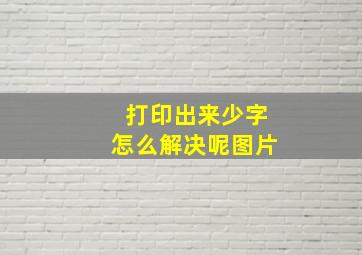 打印出来少字
怎么解决呢图片